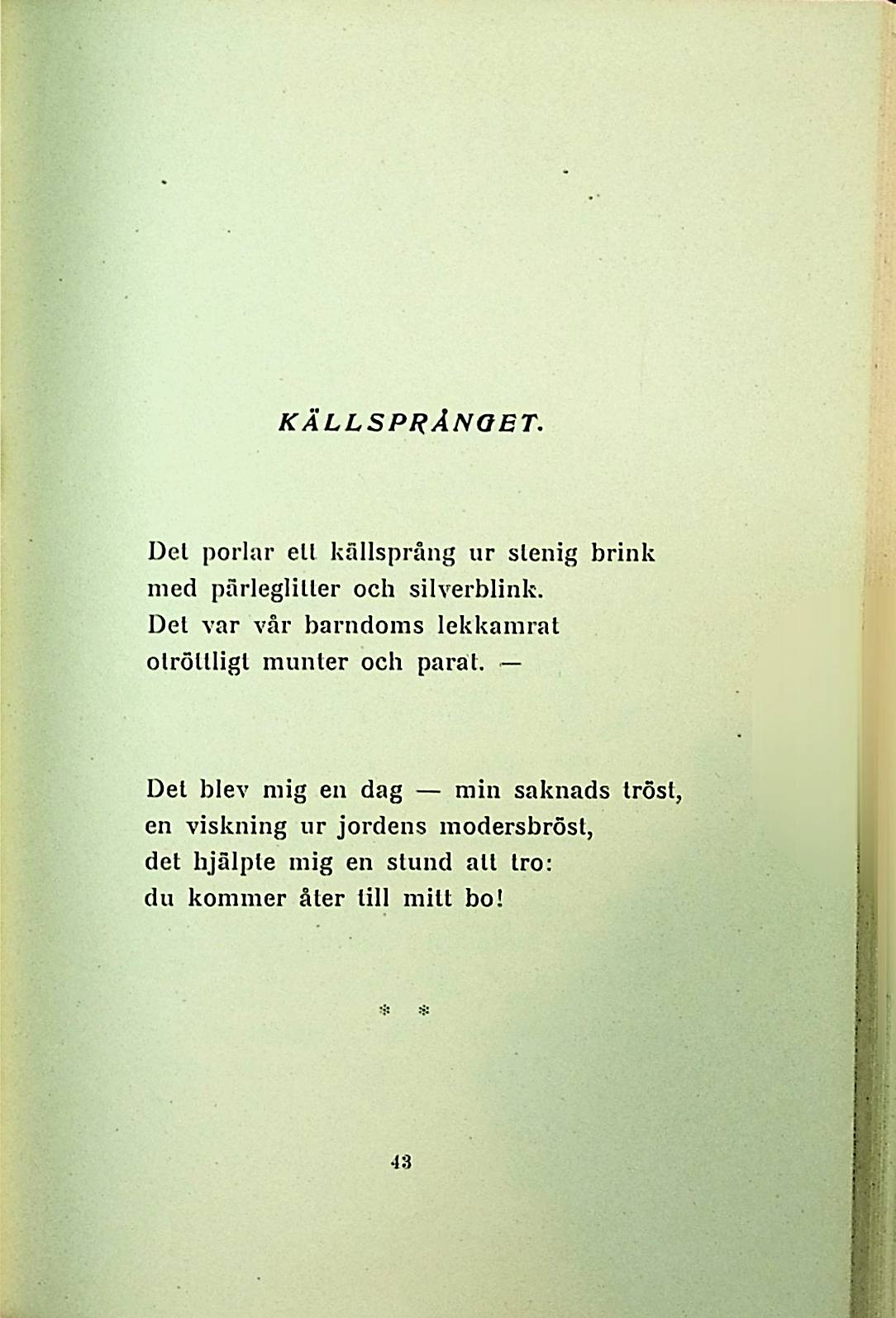 KÄLLSPRÅNGET.

Det porlar ett källsprång ur stenig brink
med pärleglitter och silverblink.
Det var vår barndoms lekkamrat
otröttligt munter och parat. —

Det blev mig en dag — min saknads tröst,
en viskning ur jordens modersbröst,
det hjälpte mig en stund att tro:
du kommer åter till mitt bo!

* *

43